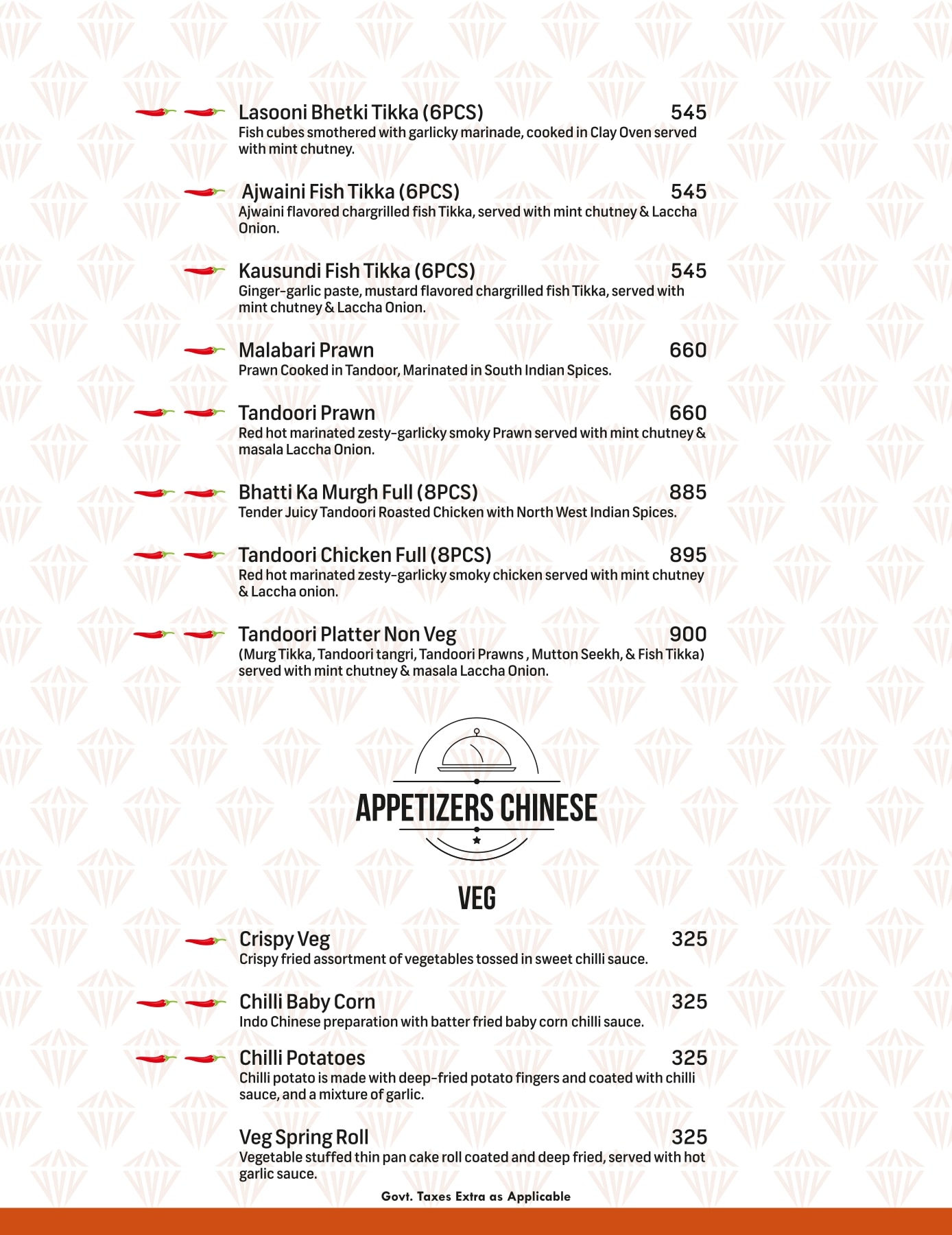 Lasooni Bhetki Tikka (6PCS) 545
Fish cubes smothered with garlicky marinade, cooked in Clay Oven served with mint chutney.

Ajwaini Fish Tikka (6PCS) 545
Ajwaini flavored chargrilled fish Tikka, served with mint chutney & Laccha Onion.

Kausundi Fish Tikka (6PCS) 545
Ginger-garlic paste, mustard flavored chargrilled fish Tikka, served with mint chutney & Laccha Onion.

Malabari Prawn 660
Prawn Cooked in Tandoor, Marinated in South Indian Spices.

Tandoori Prawn 660
Red hot marinated zesty-garlicky smoky Prawn served with mint chutney & masala Laccha Onion.

Bhatti Ka Murgh Full (8PCS) 885
Tender Juicy Tandoori Roasted Chicken with North West Indian Spices.

Tandoori Chicken Full (8PCS) 895
Red hot marinated zesty-garlicky smoky chicken served with mint chutney & Laccha onion.

Tandoori Platter Non Veg 900
(Murg Tikka, Tandoori tangri, Tandoori Prawns , Mutton Seekh, & Fish Tikka) served with mint chutney & masala Laccha Onion.

APPETIZERS CHINESE

VEG

Crispy Veg 325
Crispy fried assortment of vegetables tossed in sweet chilli sauce.

Chilli Baby Corn 325
Indo Chinese preparation with batter fried baby corn chilli sauce.

Chilli Potatoes 325
Chilli potato is made with deep-fried potato fingers and coated with chilli sauce, and a mixture of garlic.

Veg Spring Roll 325
Vegetable stuffed thin pan cake roll coated and deep fried, served with hot garlic sauce.

Govt. Taxes Extra as Applicable